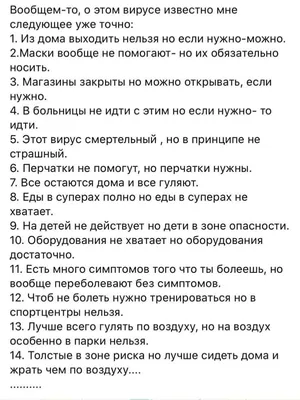 Вообщем-то, о этом вирусе известно мне следующее уже точно:
1. Из дома выходить нельзя но если нужно-можно.
2.Маски вообще не помогают- но их обязательно носить.
3. Магазины закрыты но можно открывать, если нужно.
4. В больницы не идти с этим но если нужно- то идти.
5. Этот вирус смертельный , но в принципе не страшный.
6. Перчатки не помогут, но перчатки нужны.
7. Все остаются дома и все гуляют.
8. Еды в суперах полно но еды в суперах не хватает.
9. На детей не действует но дети в зоне опасности.
10. Оборудования не хватает но оборудования достаточно.
11. Есть много симптомов того что ты болеешь, но вообще переболевают без симптомов.
12. Чтоб не болеть нужно тренироваться но в спортцентры нельзя.
13. Лучше всего гулять по воздуху, но на воздух особенно в парки нельзя.
14. Толстые в зоне риска но лучше сидеть дома и жрать чем по воздуху....
..........